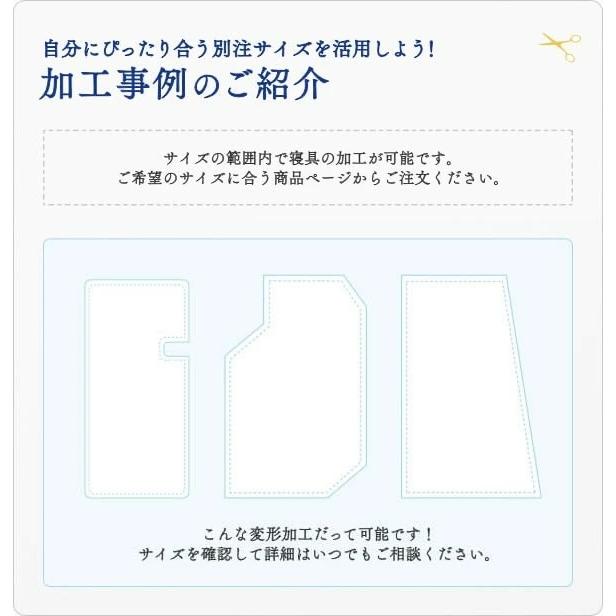 自分にぴったり合う別注サイズを活用しよう!
加工事例のご紹介

サイズの範囲内で寝具の加工が可能です。
ご希望のサイズに合う商品ページからご注文ください。

こんな変形加工だって可能です!
サイズを確認して詳細はいつでもご相談ください。